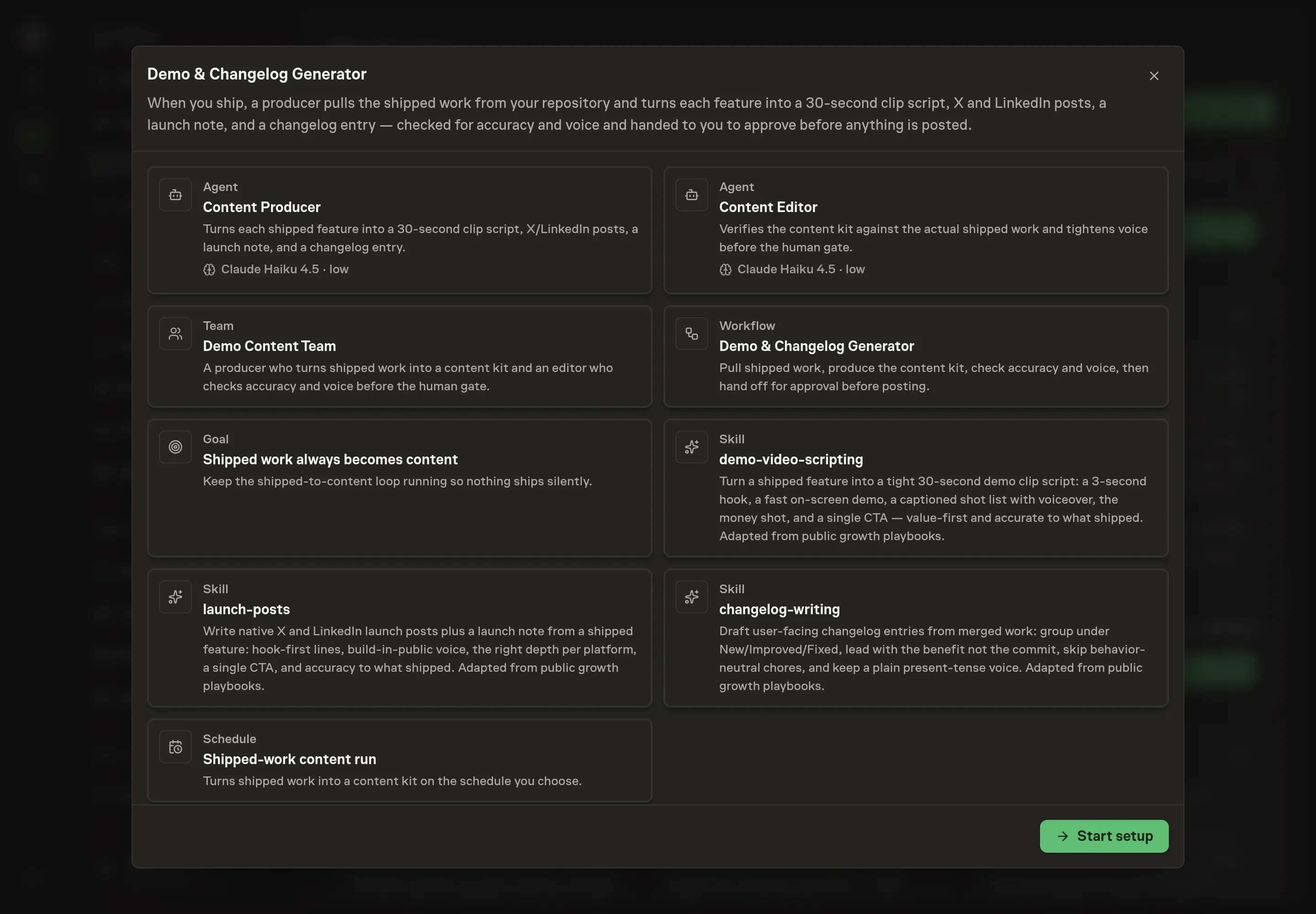 Demo & Changelog Generator

When you ship, a producer pulls the shipped work from your repository and turns each feature into a 30-second clip script, X and LinkedIn posts, a launch note, and a changelog entry — checked for accuracy and voice and handed to you to approve before anything is posted.

Agent
Content Producer
Turns each shipped feature into a 30-second clip script, X/LinkedIn posts, a launch note, and a changelog entry.
Claude Haiku 4.5 · low

Agent
Content Editor
Verifies the content kit against the actual shipped work and tightens voice before the human gate.
Claude Haiku 4.5 · low

Team
Demo Content Team
A producer who turns shipped work into a content kit and an editor who checks accuracy and voice before the human gate.

Workflow
Demo & Changelog Generator
Pull shipped work, produce the content kit, check accuracy and voice, then hand off for approval before posting.

Goal
Shipped work always becomes content
Keep the shipped-to-content loop running so nothing ships silently.

Skill
demo-video-scripting
Turn a shipped feature into a tight 30-second demo clip script: a 3-second hook, a fast on-screen demo, a captioned shot list with voiceover, the money shot, and a single CTA — value-first and accurate to what shipped. Adapted from public growth playbooks.

Skill
launch-posts
Write native X and LinkedIn launch posts plus a launch note from a shipped feature: hook-first lines, build-in-public voice, the right depth per platform, a single CTA, and accuracy to what shipped. Adapted from public growth playbooks.

Skill
changelog-writing
Draft user-facing changelog entries from merged work: group under New/Improved/Fixed, lead with the benefit not the commit, skip behavior-neutral chores, and keep a plain present-tense voice. Adapted from public growth playbooks.

Schedule
Shipped-work content run
Turns shipped work into a content kit on the schedule you choose.

Start setup